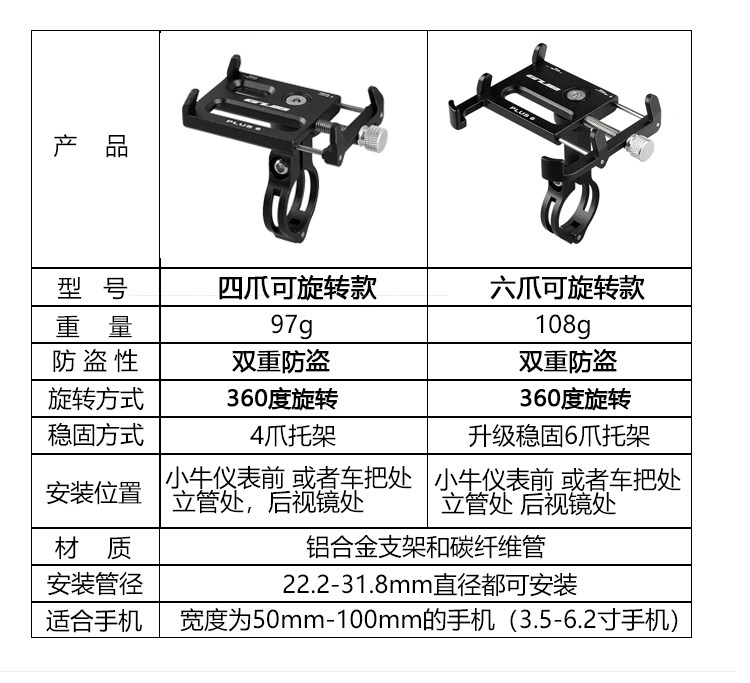 | 产 品 |  |  |
|---|---|---|
| 型 号 | 四爪可旋转款 | 六爪可旋转款 |
| 重 量 | 97g | 108g |
| 防盗性 | 双重防盗 | 双重防盗 |
| 旋转方式 | 360度旋转 | 360度旋转 |
| 稳固方式 | 4爪托架 | 升级稳固6爪托架 |
| 安装位置 | 小牛仪表前 或者车把处 立管处，后视镜处 | 小牛仪表前 或者车把处 立管处 后视镜处 |
| 材 质 | 铝合金支架和碳纤维管 |  |
| 安装管径 | 22.2-31.8mm直径都可安装 |  |
| 适合手机 | 宽度为50mm-100mm的手机（3.5-6.2寸手机） |  |